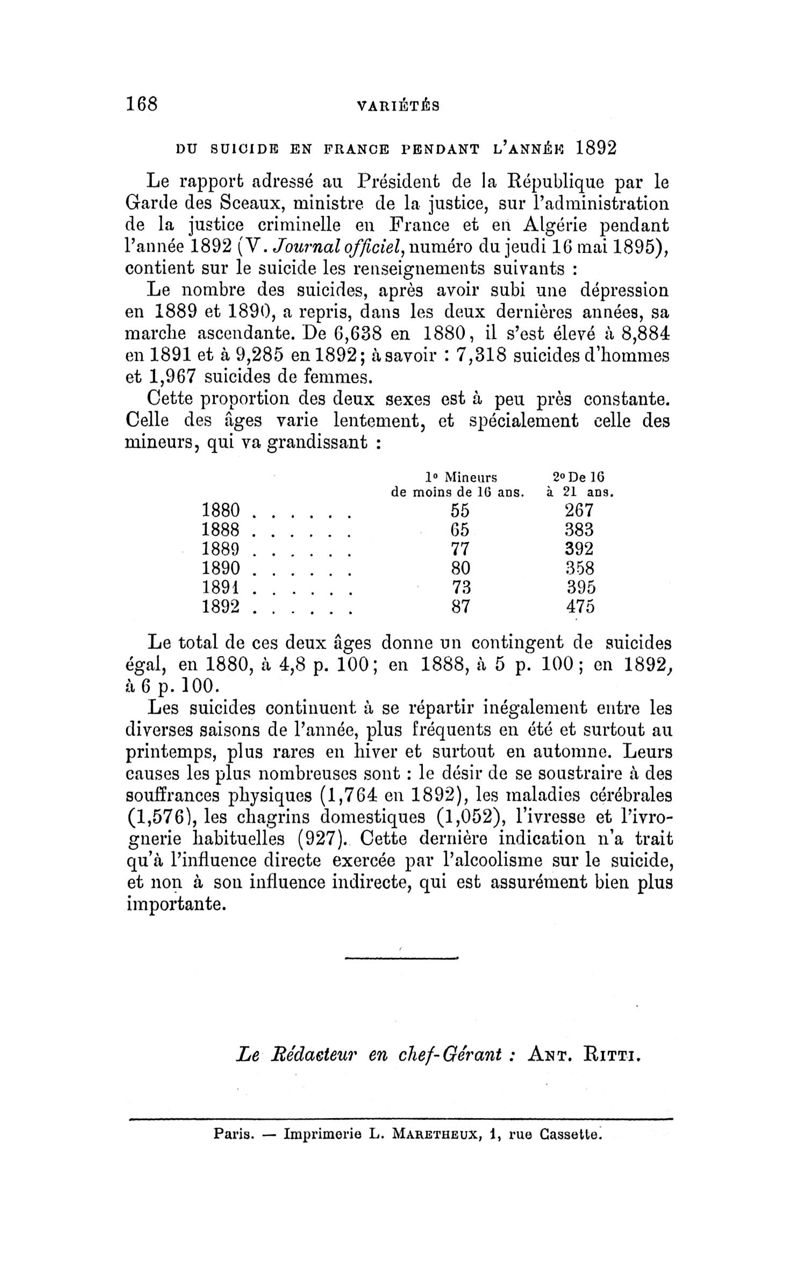 168 VARIÉTÉS

DU SUICIDE EN FRANCE PENDANT L'ANNÉE 1892

Le rapport adressé au Président de la République par le Garde des Sceaux, ministre de la justice, sur l'administration de la justice criminelle en France et en Algérie pendant l'année 1892 (V. Journal officiel, numéro du jeudi 16 mai 1895), contient sur le suicide les renseignements suivants :

Le nombre des suicides, après avoir subi une dépression en 1889 et 1890, a repris, dans les deux dernières années, sa marche ascendante. De 6,638 en 1880, il s'est élevé à 8,884 en 1891 et à 9,285 en 1892; à savoir : 7,318 suicides d'hommes et 1,967 suicides de femmes.

Cette proportion des deux sexes est à peu près constante. Celle des âges varie lentement, et spécialement celle des mineurs, qui va grandissant :

| | 1° Mineurs de moins de 16 ans. | 2° De 16 à 21 ans. |
|---|---|---|
| 1880 . . . . . . | 55 | 267 |
| 1888 . . . . . . | 65 | 383 |
| 1889 . . . . . . | 77 | 392 |
| 1890 . . . . . . | 80 | 358 |
| 1891 . . . . . . | 73 | 395 |
| 1892 . . . . . . | 87 | 475 |

Le total de ces deux âges donne un contingent de suicides égal, en 1880, à 4,8 p. 100; en 1888, à 5 p. 100; en 1892, à 6 p. 100.

Les suicides continuent à se répartir inégalement entre les diverses saisons de l'année, plus fréquents en été et surtout au printemps, plus rares en hiver et surtout en automne. Leurs causes les plus nombreuses sont : le désir de se soustraire à des souffrances physiques (1,764 en 1892), les maladies cérébrales (1,576), les chagrins domestiques (1,052), l'ivresse et l'ivrognerie habituelles (927). Cette dernière indication n'a trait qu'à l'influence directe exercée par l'alcoolisme sur le suicide, et non à son influence indirecte, qui est assurément bien plus importante.

Le Rédacteur en chef-Gérant : ANT. RITTI.

Paris. — Imprimerie L. MARETHEUX, 1, rue Cassette.